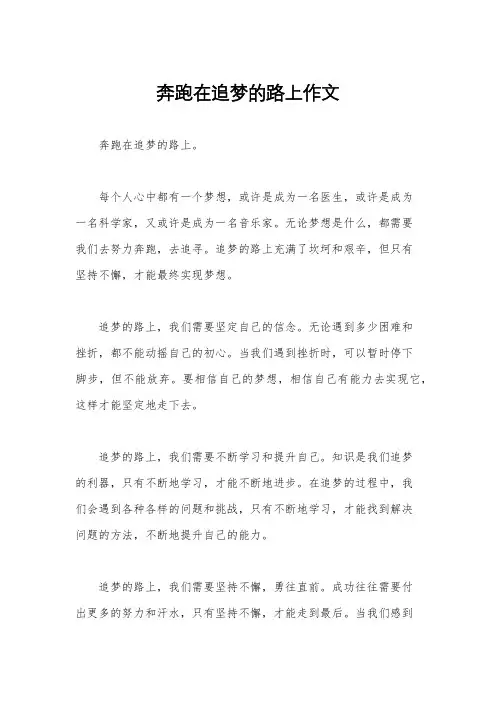 奔跑在追梦的路上作文

奔跑在追梦的路上。

每个人心中都有一个梦想，或许是成为一名医生，或许是成为一名科学家，又或许是成为一名音乐家。无论梦想是什么，都需要我们去努力奔跑，去追寻。追梦的路上充满了坎坷和艰辛，但只有坚持不懈，才能最终实现梦想。

追梦的路上，我们需要坚定自己的信念。无论遇到多少困难和挫折，都不能动摇自己的初心。当我们遇到挫折时，可以暂时停下脚步，但不能放弃。要相信自己的梦想，相信自己有能力去实现它，这样才能坚定地走下去。

追梦的路上，我们需要不断学习和提升自己。知识是我们追梦的利器，只有不断地学习，才能不断地进步。在追梦的过程中，我们会遇到各种各样的问题和挑战，只有不断地学习，才能找到解决问题的方法，不断地提升自己的能力。

追梦的路上，我们需要坚持不懈，勇往直前。成功往往需要付出更多的努力和汗水，只有坚持不懈，才能走到最后。当我们感到